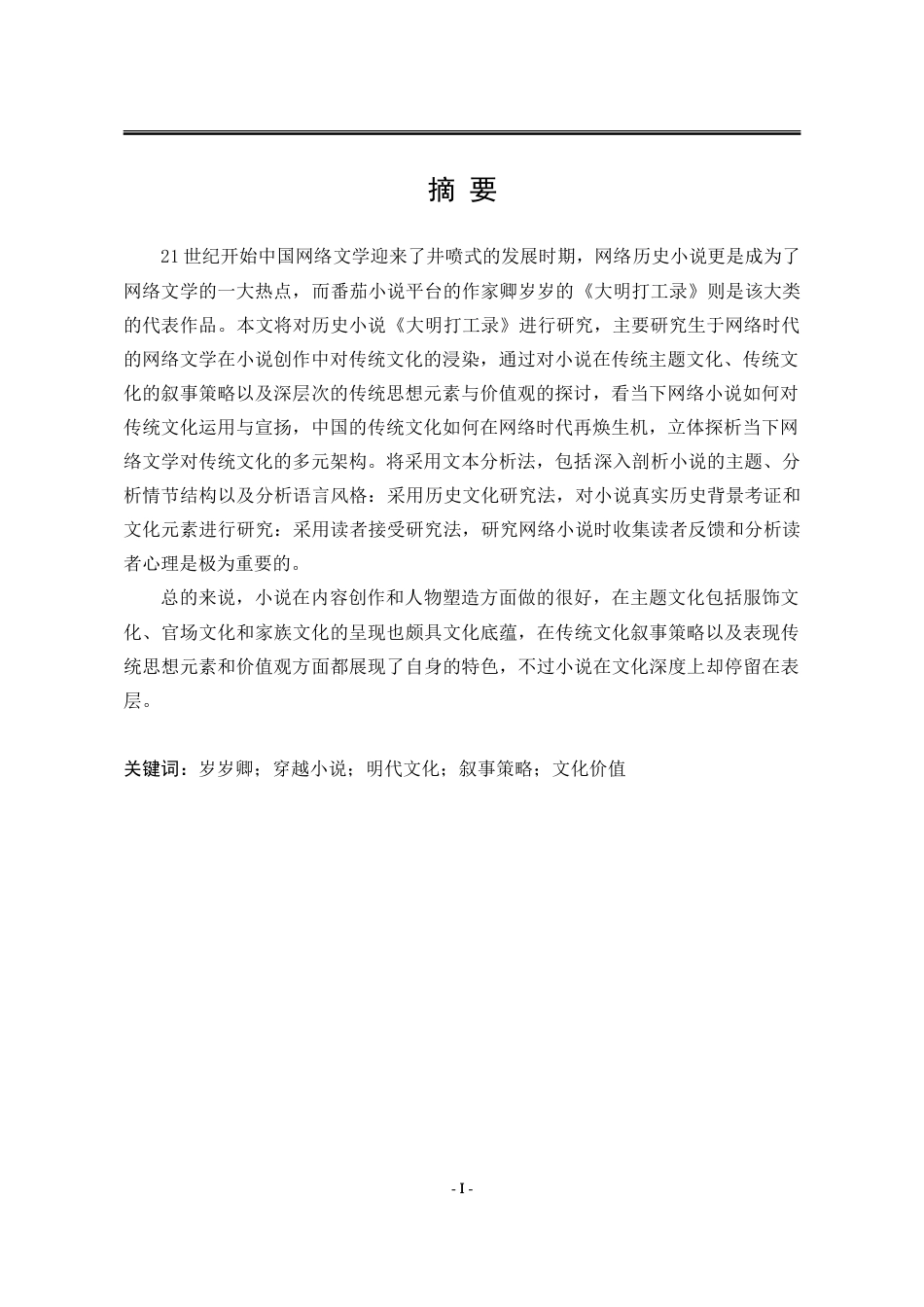 摘 要

21世纪开始中国网络文学迎来了井喷式的发展时期，网络历史小说更是成为了网络文学的一大热点，而番茄小说平台的作家卿岁岁的《大明打工录》则是该大类的代表作品。本文将对历史小说《大明打工录》进行研究，主要研究生于网络时代的网络文学在小说创作中对传统文化的浸染，通过对小说在传统主题文化、传统文化的叙事策略以及深层次的传统思想元素与价值观的探讨，看当下网络小说如何对传统文化运用与宣扬，中国的传统文化如何在网络时代再焕生机，立体探析当下网络文学对传统文化的多元架构。将采用文本分析法，包括深入剖析小说的主题、分析情节结构以及分析语言风格：采用历史文化研究法，对小说真实历史背景考证和文化元素进行研究：采用读者接受研究法，研究网络小说时收集读者反馈和分析读者心理是极为重要的。

总的来说，小说在内容创作和人物塑造方面做的很好，在主题文化包括服饰文化、官场文化和家族文化的呈现也颇具文化底蕴，在传统文化叙事策略以及表现传统思想元素和价值观方面都展现了自身的特色，不过小说在文化深度上却停留在表层。

关键词：岁岁卿；穿越小说；明代文化；叙事策略；文化价值

- I -